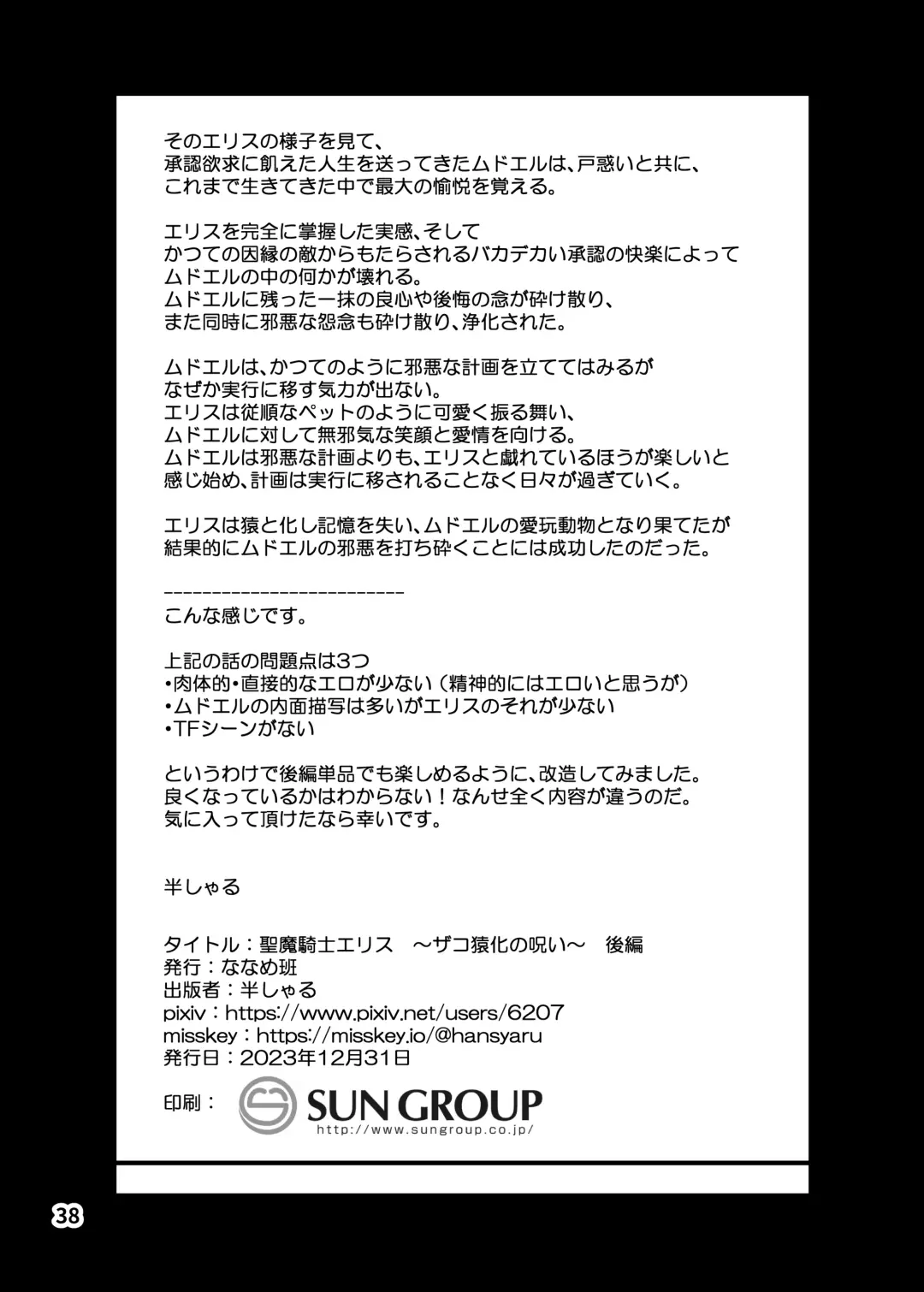 そのエリスの様子を見て、
承認欲求に飢えた人生を送ってきたムドエルは、戸惑いと共に、
これまで生きてきた中で最大の愉悦を覚える。

エリスを完全に掌握した実感、そして
かつての因縁の敵からもたらされるバカデカい承認の快楽によって
ムドエルの中の何かが壊れる。
ムドエルに残った一抹の良心や後悔の念が砕け散り、
また同時に邪悪な怨念も砕け散り、浄化された。

ムドエルは、かつてのように邪悪な計画を立ててはみるが
なぜか実行に移す気力が出ない。
エリスは従順なペットのように可愛く振る舞い、
ムドエルに対して無邪気な笑顔と愛情を向ける。
ムドエルは邪悪な計画よりも、エリスと戯れているほうが楽しいと
感じ始め、計画は実行に移されることなく日々が過ぎていく。

エリスは猿と化し記憶を失い、ムドエルの愛玩動物となり果てたが
結果的にムドエルの邪悪を打ち砕くことには成功したのだった。

--------------------------
こんな感じです。

上記の話の問題点は3つ
•肉体的•直接的なエロが少ない（精神的にはエロいと思うが）
•ムドエルの内面描写は多いがエリスのそれが少ない
•TFシーンがない

というわけで後編単品でも楽しめるように、改造してみました。
良くなっているかはわからない！なんせ全く内容が違うのだ。
気に入って頂けたなら幸いです。

半しゃる

タイトル：聖魔騎士エリス　～ザコ猿化の呪い～　後編
発行：ななめ班
出版者：半しゃる
pixiv：https://www.pixiv.net/users/6207
misskey：https://misskey.io/@hansyaru
発行日：2023年12月31日

印刷：
SUN GROUP
http://www.sungroup.co.jp/

38